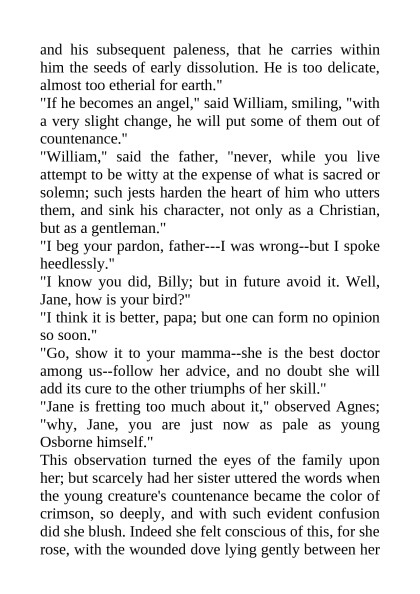 and his subsequent paleness, that he carries within him the seeds of early dissolution. He is too delicate, almost too etherial for earth."

"If he becomes an angel," said William, smiling, "with a very slight change, he will put some of them out of countenance."

"William," said the father, "never, while you live attempt to be witty at the expense of what is sacred or solemn; such jests harden the heart of him who utters them, and sink his character, not only as a Christian, but as a gentleman."

"I beg your pardon, father---I was wrong--but I spoke heedlessly."

"I know you did, Billy; but in future avoid it. Well, Jane, how is your bird?"

"I think it is better, papa; but one can form no opinion so soon."

"Go, show it to your mamma--she is the best doctor among us--follow her advice, and no doubt she will add its cure to the other triumphs of her skill."

"Jane is fretting too much about it," observed Agnes; "why, Jane, you are just now as pale as young Osborne himself."

This observation turned the eyes of the family upon her; but scarcely had her sister uttered the words when the young creature's countenance became the color of crimson, so deeply, and with such evident confusion did she blush. Indeed she felt conscious of this, for she rose, with the wounded dove lying gently between her